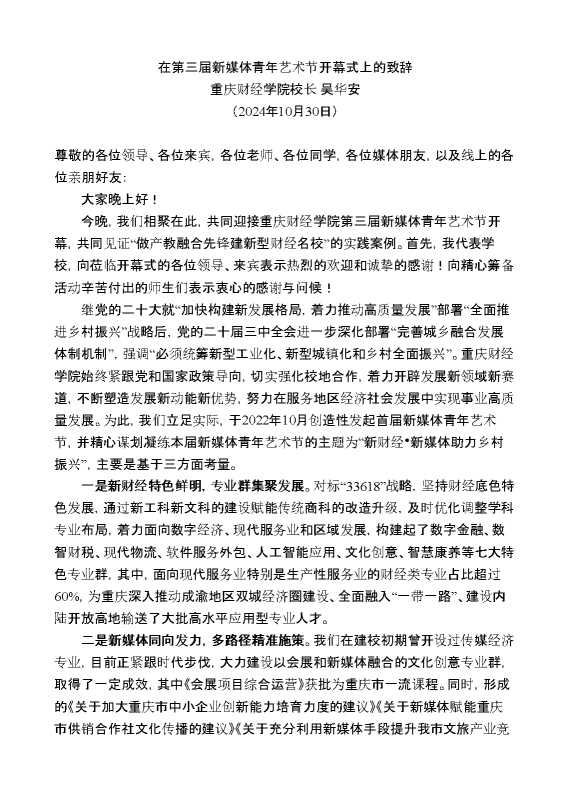 在第三届新媒体青年艺术节开幕式上的致辞
重庆财经学院校长 吴华安
（2024年10月30日）

尊敬的各位领导、各位来宾，各位老师、各位同学，各位媒体朋友，以及线上的各位亲朋好友：

大家晚上好！

今晚，我们相聚在此，共同迎接重庆财经学院第三届新媒体青年艺术节开幕，共同见证“做产教融合先锋建新型财经名校”的实践案例。首先，我代表学校，向莅临开幕式的各位领导、来宾表示热烈的欢迎和诚挚的感谢！向精心筹备活动辛苦付出的师生们表示衷心的感谢与问候！

继党的二十大就“加快构建新发展格局，着力推动高质量发展”部署“全面推进乡村振兴”战略后，党的二十届三中全会进一步深化部署“完善城乡融合发展体制机制”，强调“必须统筹新型工业化、新型城镇化和乡村全面振兴”。重庆财经学院始终紧跟党和国家政策导向，切实强化校地合作，着力开辟发展新领域新赛道，不断塑造发展新动能新优势，努力在服务地区经济社会发展中实现事业高质量发展。为此，我们立足实际，于2022年10月创造性发起首届新媒体青年艺术节，并精心谋划凝练本届新媒体青年艺术节的主题为“新财经•新媒体助力乡村振兴”，主要是基于三方面考量。

一是新财经特色鲜明，专业群集聚发展。对标“33618”战略，坚持财经底色特色发展，通过新工科新文科的建设赋能传统商科的改造升级，及时优化调整学科专业布局，着力面向数字经济、现代服务业和区域发展，构建起了数字金融、数智财税、现代物流、软件服务外包、人工智能应用、文化创意、智慧康养等七大特色专业群，其中，面向现代服务业特别是生产性服务业的财经类专业占比超过60%，为重庆深入推动成渝地区双城经济圈建设、全面融入“一带一路”、建设内陆开放高地输送了大批高水平应用型专业人才。

二是新媒体同向发力，多路径精准施策。我们在建校初期曾开设过传媒经济专业，目前正紧跟时代步伐，大力建设以会展和新媒体融合的文化创意专业群，取得了一定成效，其中《会展项目综合运营》获批为重庆市一流课程。同时，形成的《关于加大重庆市中小企业创新能力培育力度的建议》《关于新媒体赋能重庆市供销合作社文化传播的建议》《关于充分利用新媒体手段提升我市文旅产业竞